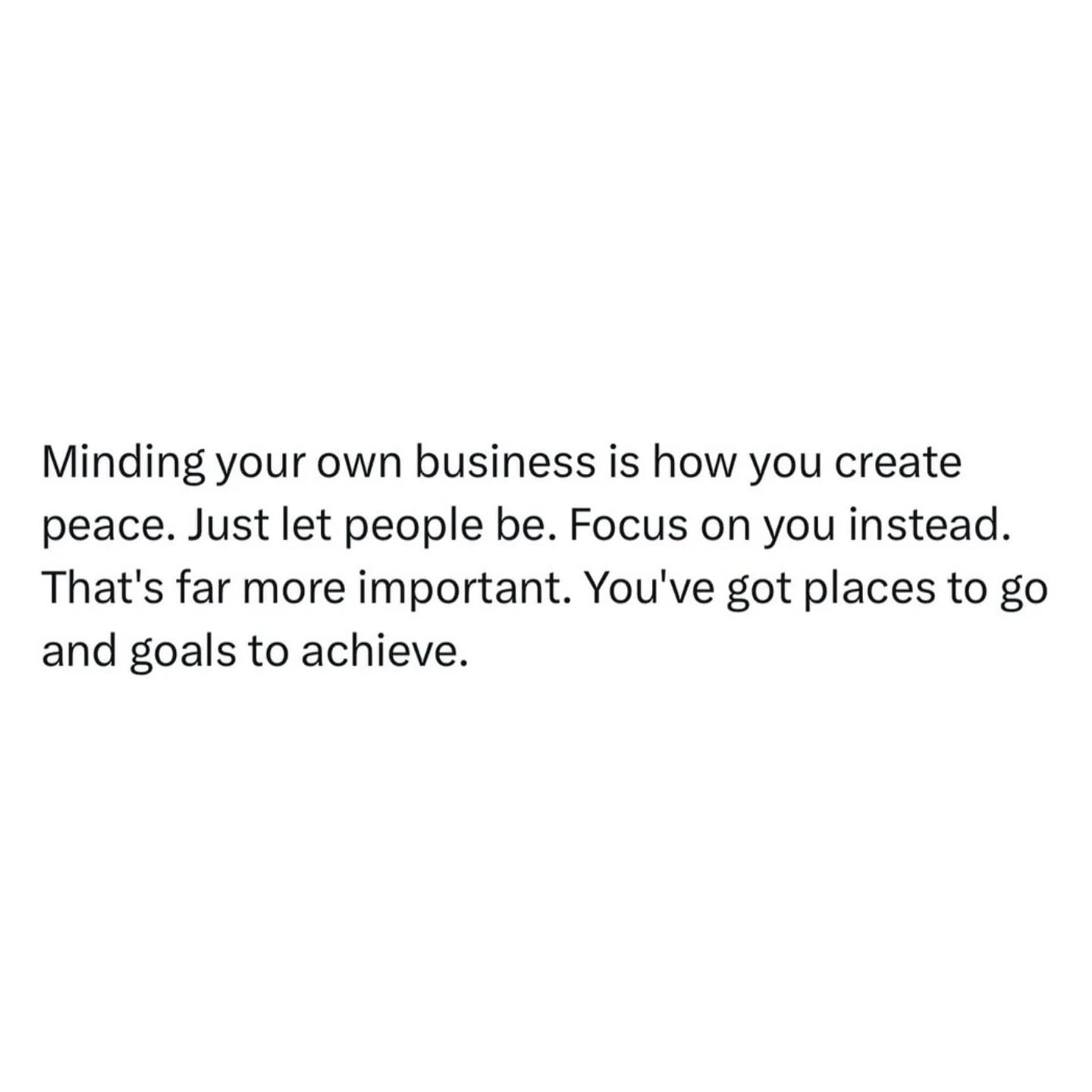 Minding your own business is how you create peace. Just let people be. Focus on you instead. That's far more important. You've got places to go and goals to achieve.